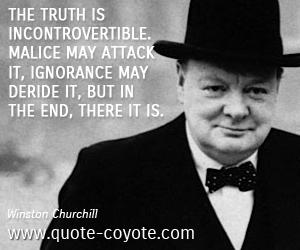 THE TRUTH IS INCONTROVERTIBLE. MALICE MAY ATTACK IT, IGNORANCE MAY DERIDE IT, BUT IN THE END, THERE IT IS.

Winston Churchill

www.quote-coyote.com